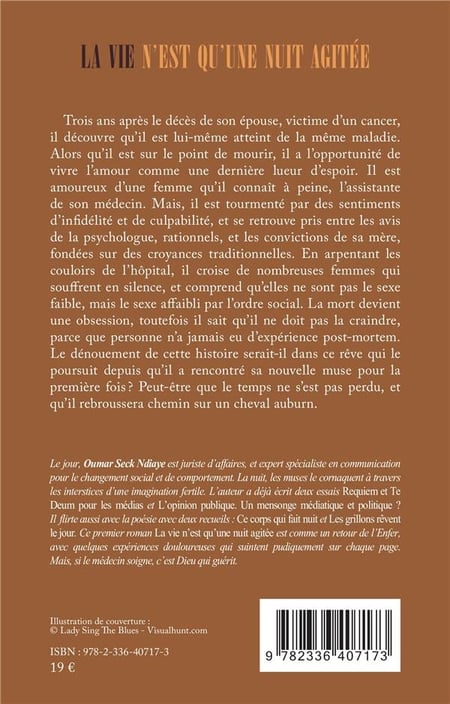 LA VIE N'EST QU'UNE NUIT AGITÉE

Trois ans après le décès de son épouse, victime d'un cancer, il découvre qu'il est lui-même atteint de la même maladie. Alors qu'il est sur le point de mourir, il a l'opportunité de vivre l'amour comme une dernière lueur d'espoir. Il est amoureux d'une femme qu'il connaît à peine, l'assistante de son médecin. Mais, il est tourmenté par des sentiments d'infidélité et de culpabilité, et se retrouve pris entre les avis de la psychologue, rationnels, et les convictions de sa mère, fondées sur des croyances traditionnelles. En arpentant les couloirs de l'hôpital, il croise de nombreuses femmes qui souffrent en silence, et comprend qu'elles ne sont pas le sexe faible, mais le sexe affaibli par l'ordre social. La mort devient une obsession, toutefois il sait qu'il ne doit pas la craindre, parce que personne n'a jamais eu d'expérience post-mortem. Le dénouement de cette histoire serait-il dans ce rêve qui le poursuit depuis qu'il a rencontré sa nouvelle muse pour la première fois ? Peut-être que le temps ne s'est pas perdu, et qu'il rebroussera chemin sur un cheval auburn.

Le jour, Oumar Seck Ndiaye est juriste d'affaires, et expert spécialiste en communication pour le changement social et de comportement. La nuit, les muses le cornaquent à travers les interstices d'une imagination fertile. L'auteur a déjà écrit deux essais Requiem et Te Deum pour les médias et L'opinion publique. Un mensonge médiatique et politique ? Il flirte aussi avec la poésie avec deux recueils : Ce corps qui fait nuit et Les grillons rêvent le jour. Ce premier roman La vie n'est qu'une nuit agitée est comme un retour de l'Enfer, avec quelques expériences douloureuses qui suintent pudiquement sur chaque page. Mais, si le médecin soigne, c'est Dieu qui guérit.

Illustration de couverture :
© Lady Sing The Blues - Visualhunt.com

ISBN : 978-2-336-40717-3
19 €

9 782336 407173